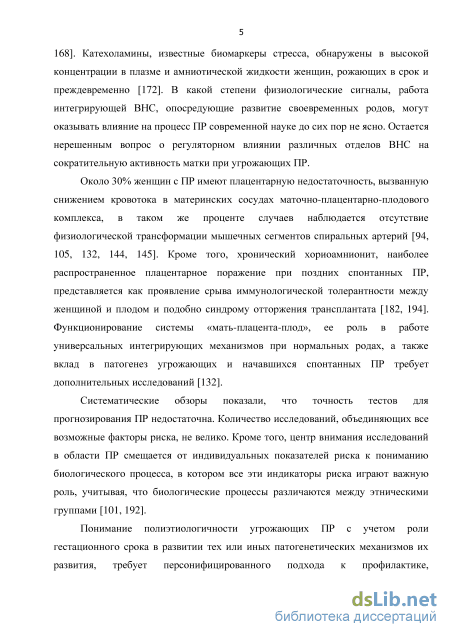 5

168]. Катехоламины, известные биомаркеры стресса, обнаружены в высокой концентрации в плазме и амниотической жидкости женщин, рожающих в срок и преждевременно [172]. В какой степени физиологические сигналы, работа интегрирующей ВНС, опосредующие развитие своевременных родов, могут оказывать влияние на процесс ПР современной науке до сих пор не ясно. Остается нерешенным вопрос о регуляторном влиянии различных отделов ВНС на сократительную активность матки при угрожающих ПР.

Около 30% женщин с ПР имеют плацентарную недостаточность, вызванную снижением кровотока в материнских сосудах маточно-плацентарно-плодового комплекса, в таком же проценте случаев наблюдается отсутствие физиологической трансформации мышечных сегментов спиральных артерий [94, 105, 132, 144, 145]. Кроме того, хронический хориоамнионит, наиболее распространенное плацентарное поражение при поздних спонтанных ПР, представляется как проявление срыва иммунологической толерантности между женщиной и плодом и подобно синдрому отторжения трансплантата [182, 194]. Функционирование системы «мать-плацента-плод», ее роль в работе универсальных интегрирующих механизмов при нормальных родах, а также вклад в патогенез угрожающих и начавшихся спонтанных ПР требует дополнительных исследований [132].

Систематические обзоры показали, что точность тестов для прогнозирования ПР недостаточна. Количество исследований, объединяющих все возможные факторы риска, не велико. Кроме того, центр внимания исследований в области ПР смещается от индивидуальных показателей риска к пониманию биологического процесса, в котором все эти индикаторы риска играют важную роль, учитывая, что биологические процессы различаются между этническими группами [101, 192].

Понимание полиэтиологичности угрожающих ПР с учетом роли гестационного срока в развитии тех или иных патогенетических механизмов их развития, требует персонифицированного подхода к профилактике,

dsLib.net
библиотека диссертаций